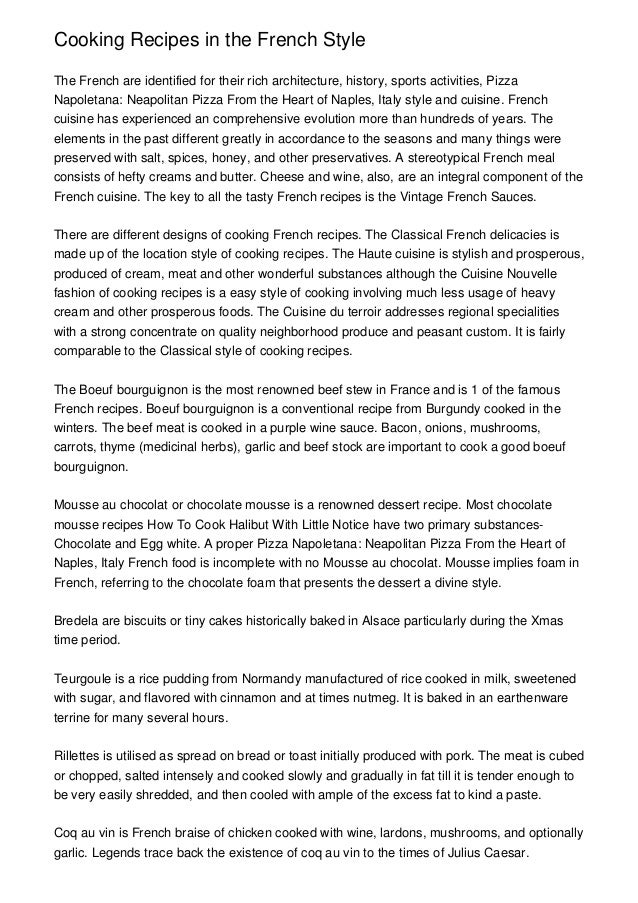 Cooking Recipes in the French Style

The French are identified for their rich architecture, history, sports activities, Pizza Napoletana: Neapolitan Pizza From the Heart of Naples, Italy style and cuisine. French cuisine has experienced an comprehensive evolution more than hundreds of years. The elements in the past different greatly in accordance to the seasons and many things were preserved with salt, spices, honey, and other preservatives. A stereotypical French meal consists of hefty creams and butter. Cheese and wine, also, are an integral component of the French cuisine. The key to all the tasty French recipes is the Vintage French Sauces.

There are different designs of cooking French recipes. The Classical French delicacies is made up of the location style of cooking recipes. The Haute cuisine is stylish and prosperous, produced of cream, meat and other wonderful substances although the Cuisine Nouvelle fashion of cooking recipes is a easy style of cooking involving much less usage of heavy cream and other prosperous foods. The Cuisine du terroir addresses regional specialities with a strong concentrate on quality neighborhood produce and peasant custom. It is fairly comparable to the Classical style of cooking recipes.

The Boeuf bourguignon is the most renowned beef stew in France and is 1 of the famous French recipes. Boeuf bourguignon is a conventional recipe from Burgundy cooked in the winters. The beef meat is cooked in a purple wine sauce. Bacon, onions, mushrooms, carrots, thyme (medicinal herbs), garlic and beef stock are important to cook a good boeuf bourguignon.

Mousse au chocolat or chocolate mousse is a renowned dessert recipe. Most chocolate mousse recipes How To Cook Halibut With Little Notice have two primary substances- Chocolate and Egg white. A proper Pizza Napoletana: Neapolitan Pizza From the Heart of Naples, Italy French food is incomplete with no Mousse au chocolat. Mousse implies foam in French, referring to the chocolate foam that presents the dessert a divine style.

Bredela are biscuits or tiny cakes historically baked in Alsace particularly during the Xmas time period.

Teurgoule is a rice pudding from Normandy manufactured of rice cooked in milk, sweetened with sugar, and flavored with cinnamon and at times nutmeg. It is baked in an earthenware terrine for many several hours.

Rillettes is utilised as spread on bread or toast initially produced with pork. The meat is cubed or chopped, salted intensely and cooked slowly and gradually in fat till it is tender enough to be very easily shredded, and then cooled with ample of the excess fat to kind a paste.

Coq au vin is French braise of chicken cooked with wine, lardons, mushrooms, and optionally garlic. Legends trace back the existence of coq au vin to the times of Julius Caesar.